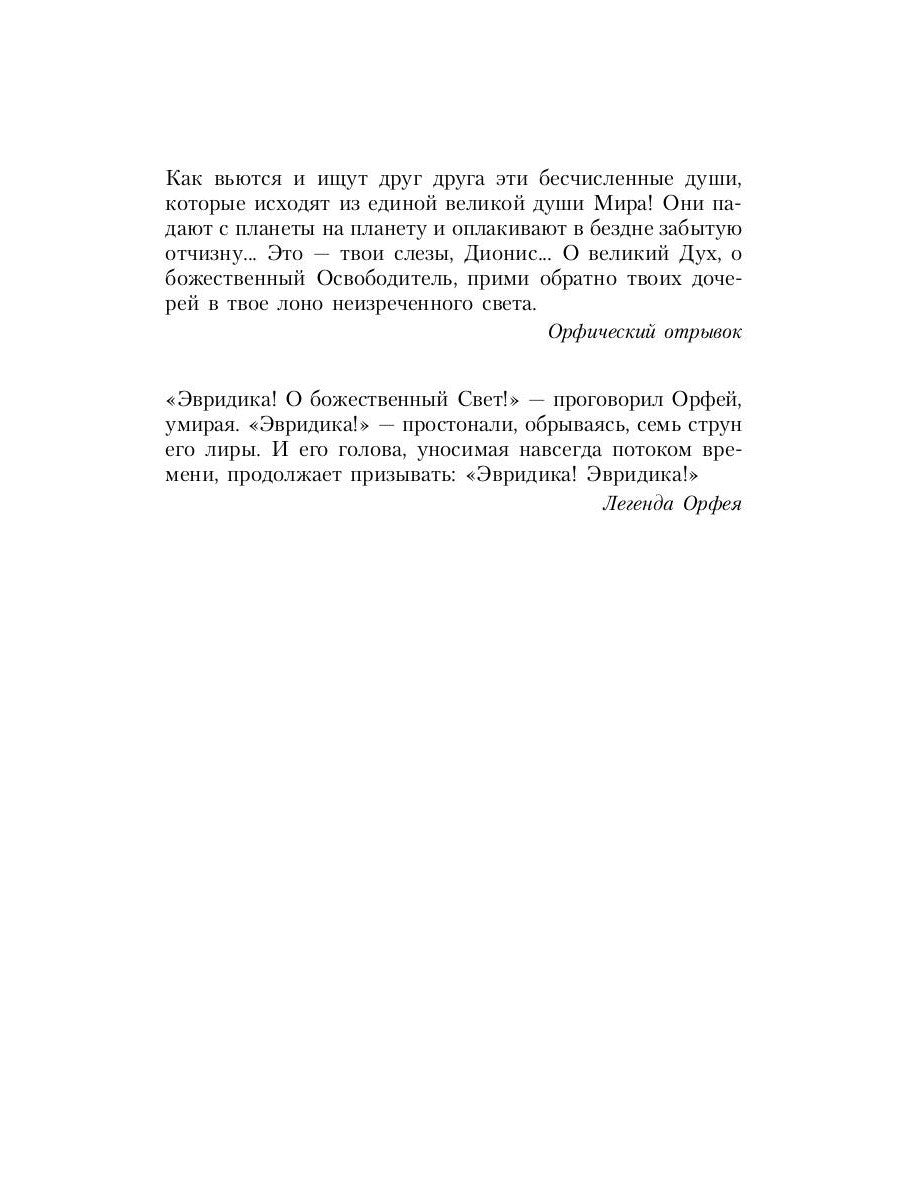 Как вьются и ищут друг друга эти бесчисленные души, которые исходят из единой великой души Мира! Они падают с планеты на планету и оплакивают в бездне забытую отчизну... Это — твои слезы, Дионис... О великий Дух, о божественный Освободитель, прими обратно твоих дочерей в твое лоно неизреченного света.

Орфический отрывок

«Эвридика! О божественный Свет!» — проговорил Орфей, умирая. «Эвридика!» — простонали, обрываясь, семь струн его лиры. И его голова, уносимая навсегда потоком времени, продолжает призывать: «Эвридика! Эвридика!»

Легенда Орфея